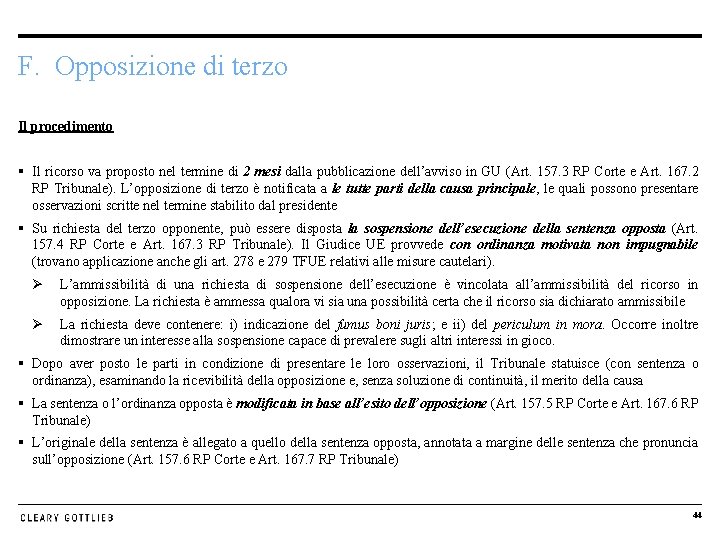 F. Opposizione di terzo

Il procedimento

▪ Il ricorso va proposto nel termine di 2 mesi dalla pubblicazione dell'avviso in GU (Art. 157.3 RP Corte e Art. 167.2 RP Tribunale). L'opposizione di terzo è notificata a le tutte parti della causa principale, le quali possono presentare osservazioni scritte nel termine stabilito dal presidente

▪ Su richiesta del terzo opponente, può essere disposta la sospensione dell'esecuzione della sentenza opposta (Art. 157.4 RP Corte e Art. 167.3 RP Tribunale). Il Giudice UE provvede con ordinanza motivata non impugnabile (trovano applicazione anche gli art. 278 e 279 TFUE relativi alle misure cautelari).

➢ L'ammissibilità di una richiesta di sospensione dell'esecuzione è vincolata all'ammissibilità del ricorso in opposizione. La richiesta è ammessa qualora vi sia una possibilità certa che il ricorso sia dichiarato ammissibile

➢ La richiesta deve contenere: i) indicazione del fumus boni juris; e ii) del periculum in mora. Occorre inoltre dimostrare un interesse alla sospensione capace di prevalere sugli altri interessi in gioco.

▪ Dopo aver posto le parti in condizione di presentare le loro osservazioni, il Tribunale statuisce (con sentenza o ordinanza), esaminando la ricevibilità della opposizione e, senza soluzione di continuità, il merito della causa

▪ La sentenza o l'ordinanza opposta è modificata in base all'esito dell'opposizione (Art. 157.5 RP Corte e Art. 167.6 RP Tribunale)

▪ L'originale della sentenza è allegato a quello della sentenza opposta, annotata a margine delle sentenza che pronuncia sull'opposizione (Art. 157.6 RP Corte e Art. 167.7 RP Tribunale)

CLEARY GOTTLIEB

44